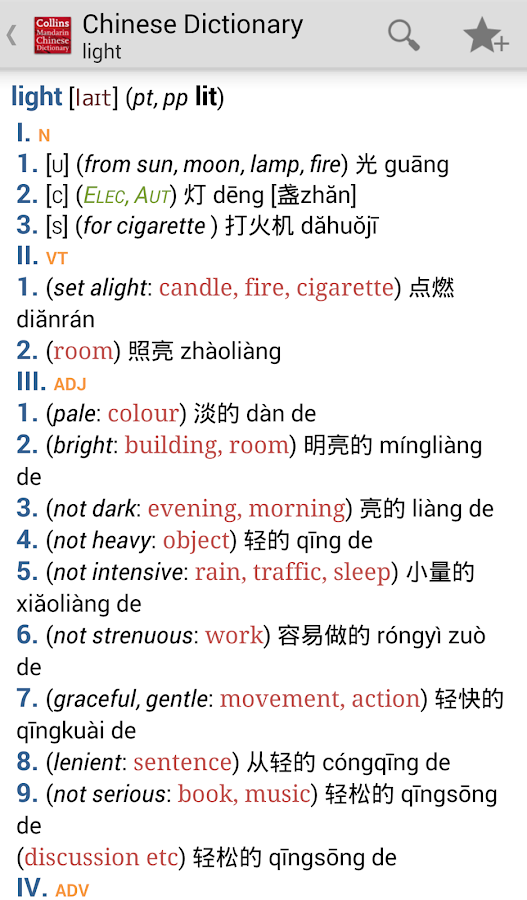 Collins Mandarin Chinese Dictionary

Chinese Dictionary
light

light [laɪt] (pt, pp lit)
I. N
1. [U] (from sun, moon, lamp, fire) 光 guāng
2. [C] (ELEC, AUT) 灯 dēng [盏zhǎn]
3. [S] (for cigarette ) 打火机 dǎhuǒjī
II. VT
1. (set alight: candle, fire, cigarette) 点燃 diǎnrán
2. (room) 照亮 zhàoliàng
III. ADJ
1. (pale: colour) 淡的 dàn de
2. (bright: building, room) 明亮的 míngliàng de
3. (not dark: evening, morning) 亮的 liàng de
4. (not heavy: object) 轻的 qīng de
5. (not intensive: rain, traffic, sleep) 小量的 xiǎoliàng de
6. (not strenuous: work) 容易做的 róngyì zuò de
7. (graceful, gentle: movement, action) 轻快的 qīngkuài de
8. (lenient: sentence) 从轻的 cóngqīng de
9. (not serious: book, music) 轻松的 qīngsōng de
(discussion etc) 轻松的 qīngsōng de
IV. ADV